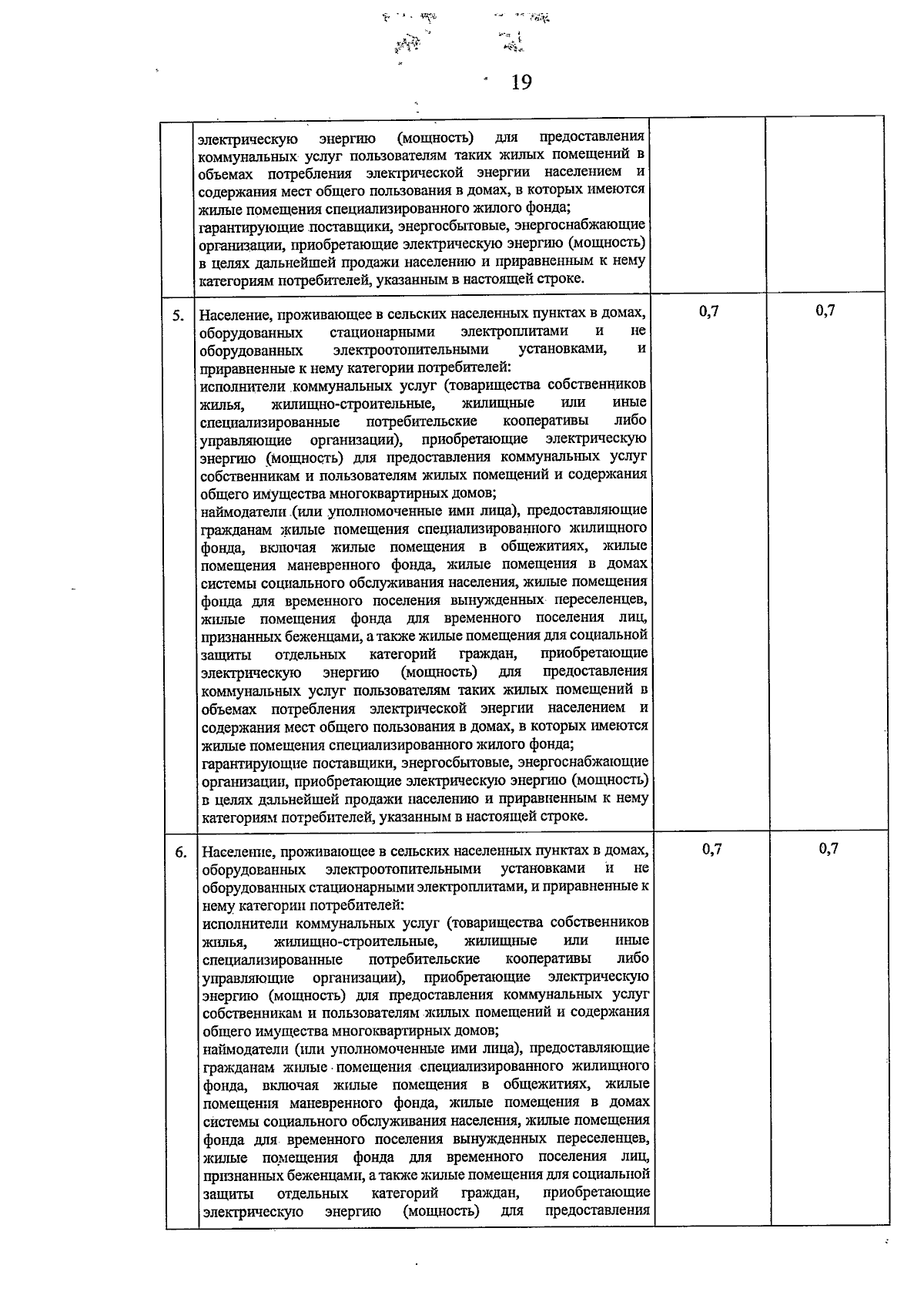 19

| | | | |
|---|---|---|---|
| | электрическую энергию (мощность) для предоставления коммунальных услуг пользователям таких жилых помещений в объемах потребления электрической энергии населением и содержания мест общего пользования в домах, в которых имеются жилые помещения специализированного жилого фонда; гарантирующие поставщики, энергосбытовые, энергоснабжающие организации, приобретающие электрическую энергию (мощность) в целях дальнейшей продажи населению и приравненным к нему категориям потребителей, указанным в настоящей строке. | | |
| 5. | Население, проживающее в сельских населенных пунктах в домах, оборудованных стационарными электроплитами и не оборудованных электроотопительными установками, и приравненные к нему категории потребителей: исполнители коммунальных услуг (товарищества собственников жилья, жилищно-строительные, жилищные или иные специализированные потребительские кооперативы либо управляющие организации), приобретающие электрическую энергию (мощность) для предоставления коммунальных услуг собственникам и пользователям жилых помещений и содержания общего имущества многоквартирных домов; наймодатели (или уполномоченные ими лица), предоставляющие гражданам жилые помещения специализированного жилищного фонда, включая жилые помещения в общежитиях, жилые помещения маневренного фонда, жилые помещения в домах системы социального обслуживания населения, жилые помещения фонда для временного поселения вынужденных переселенцев, жилые помещения фонда для временного поселения лиц, признанных беженцами, а также жилые помещения для социальной защиты отдельных категорий граждан, приобретающие электрическую энергию (мощность) для предоставления коммунальных услуг пользователям таких жилых помещений в объемах потребления электрической энергии населением и содержания мест общего пользования в домах, в которых имеются жилые помещения специализированного жилого фонда; гарантирующие поставщики, энергосбытовые, энергоснабжающие организации, приобретающие электрическую энергию (мощность) в целях дальнейшей продажи населению и приравненным к нему категориям потребителей, указанным в настоящей строке. | 0,7 | 0,7 |
| 6. | Население, проживающее в сельских населенных пунктах в домах, оборудованных электроотопительными установками и не оборудованных стационарными электроплитами, и приравненные к нему категории потребителей: исполнители коммунальных услуг (товарищества собственников жилья, жилищно-строительные, жилищные или иные специализированные потребительские кооперативы либо управляющие организации), приобретающие электрическую энергию (мощность) для предоставления коммунальных услуг собственникам и пользователям жилых помещений и содержания общего имущества многоквартирных домов; наймодатели (или уполномоченные ими лица), предоставляющие гражданам жилые помещения специализированного жилищного фонда, включая жилые помещения в общежитиях, жилые помещения маневренного фонда, жилые помещения в домах системы социального обслуживания населения, жилые помещения фонда для временного поселения вынужденных переселенцев, жилые помещения фонда для временного поселения лиц, признанных беженцами, а также жилые помещения для социальной защиты отдельных категорий граждан, приобретающие электрическую энергию (мощность) для предоставления | 0,7 | 0,7 |